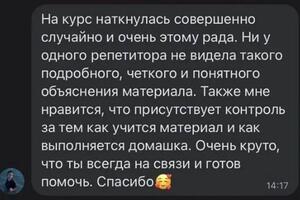 На курс наткнулась совершенно случайно и очень этому рада. Ни у одного репетитора не видела такого подробного, четкого и понятного объяснения материала. Также мне нравится, что присутствует контроль за тем как учится материал и как выполняется домашка. Очень круто, что ты всегда на связи и готов помочь. Спасибо🥰

14:17